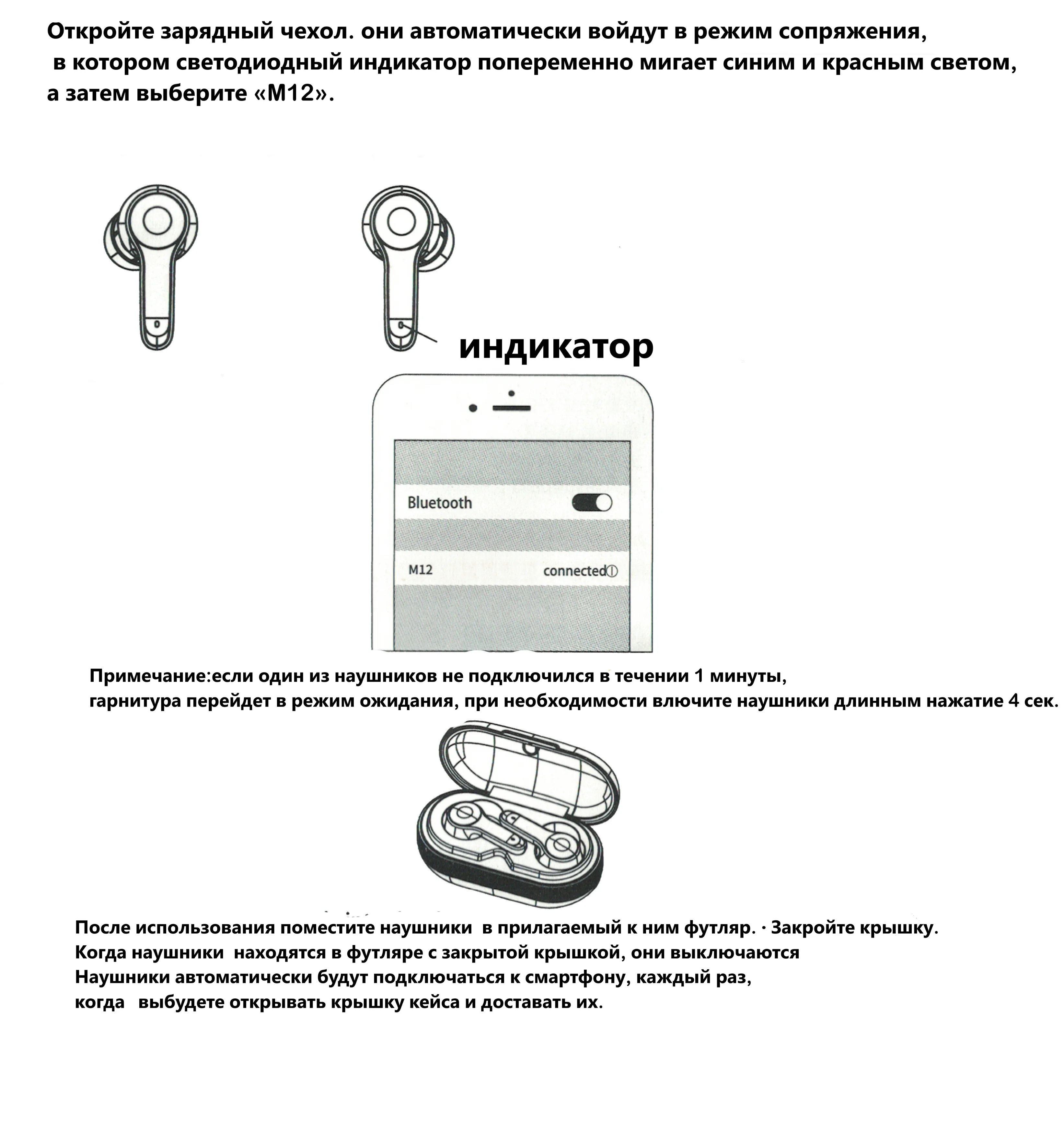 Откройте зарядный чехол. они автоматически войдут в режим сопряжения, в котором светодиодный индикатор попеременно мигает синим и красным светом, а затем выберите «M12».

индикатор

Bluetooth

M12 connected

Примечание:если один из наушников не подключился в течении 1 минуты, гарнитура перейдет в режим ожидания, при необходимости влючите наушники длинным нажатие 4 сек.

После использования поместите наушники в прилагаемый к ним футляр. · Закройте крышку.
Когда наушники находятся в футляре с закрытой крышкой, они выключаются
Наушники автоматически будут подключаться к смартфону, каждый раз, когда выбудете открывать крышку кейса и доставать их.